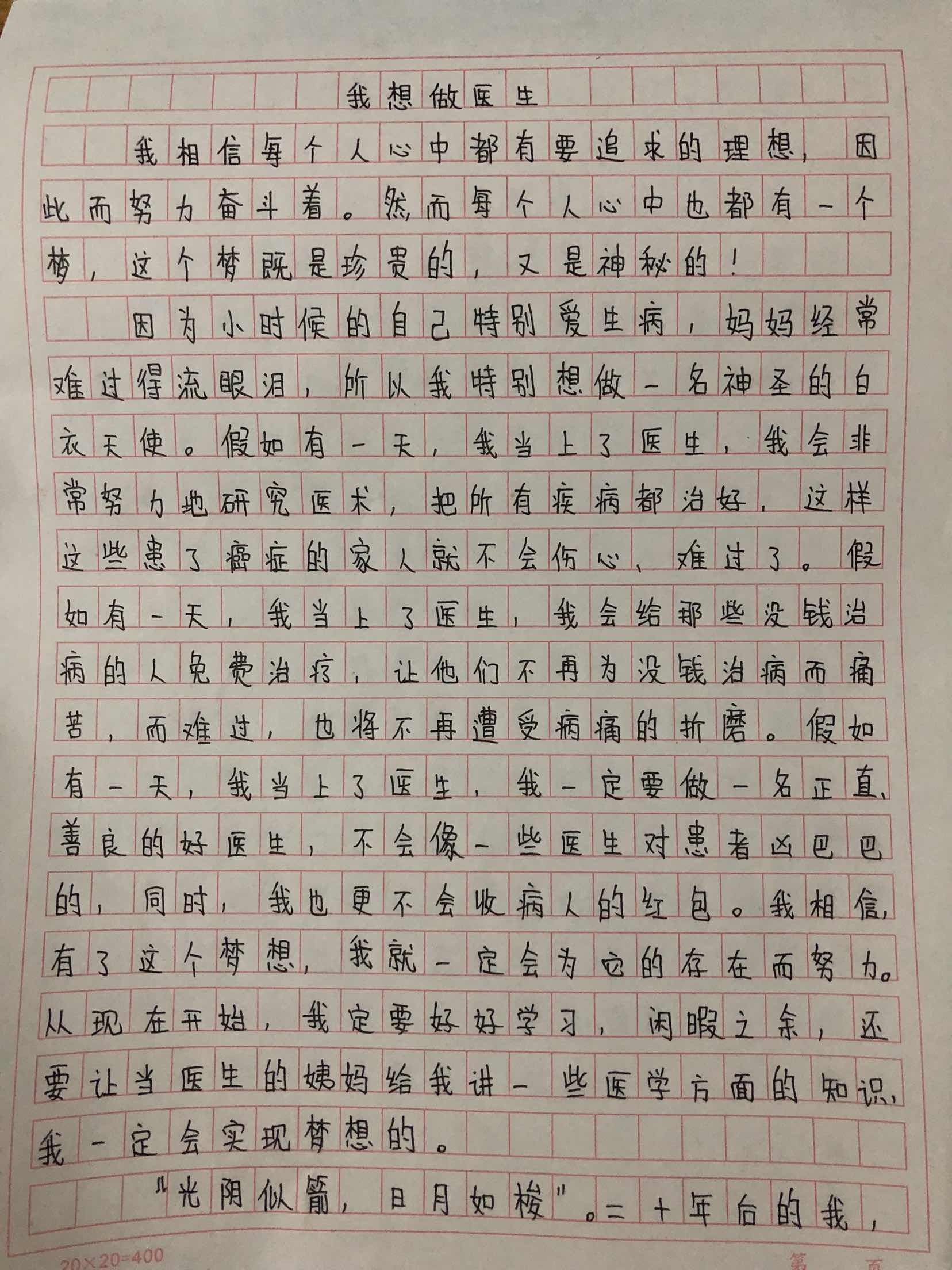 我想做医生

我相信每个人心中都有要追求的理想，因此而努力奋斗着。然而每个人心中也都有一个梦，这个梦既是珍贵的，又是神秘的！

因为小时候的自己特别爱生病，妈妈经常难过得流眼泪，所以我特别想做一名神圣的白衣天使。假如有一天，我当上了医生，我会非常努力地研究医术，把所有疾病都治好，这样这些患了癌症的家人就不会伤心、难过了。假如有一天，我当上了医生，我会给那些没钱治病的人免费治疗，让他们不再为没钱治病而痛苦，而难过，也将不再遭受病痛的折磨。假如有一天，我当上了医生，我一定要做一名正直、善良的好医生，不会像一些医生对患者凶巴巴的，同时，我也更不会收病人的红包。我相信，有了这个梦想，我就一定会为它的存在而努力。从现在开始，我定要好好学习，闲暇之余，还要让当医生的姨妈给我讲一些医学方面的知识，我一定会实现梦想的。

“光阴似箭，日月如梭”。二十年后的我，

20×20=400 第 页